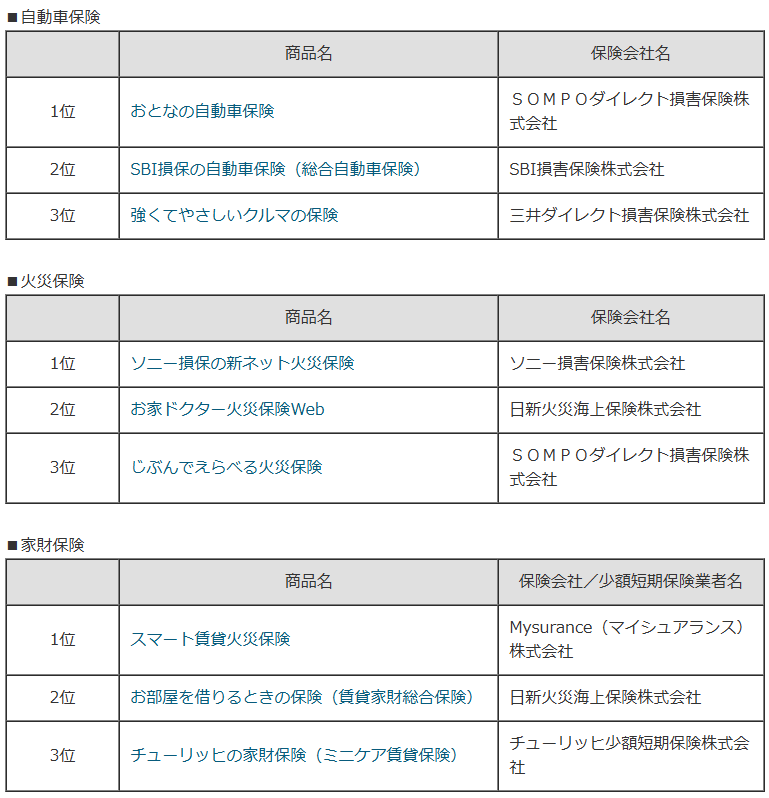 ■自動車保険

| | 商品名 | 保険会社名 |
|---|---|---|
| 1位 | おとなの自動車保険 | ＳＯＭＰＯダイレクト損害保険株式会社 |
| 2位 | SBI損保の自動車保険（総合自動車保険） | SBI損害保険株式会社 |
| 3位 | 強くてやさしいクルマの保険 | 三井ダイレクト損害保険株式会社 |

■火災保険

| | 商品名 | 保険会社名 |
|---|---|---|
| 1位 | ソニー損保の新ネット火災保険 | ソニー損害保険株式会社 |
| 2位 | お家ドクター火災保険Web | 日新火災海上保険株式会社 |
| 3位 | じぶんでえらべる火災保険 | ＳＯＭＰＯダイレクト損害保険株式会社 |

■家財保険

| | 商品名 | 保険会社／少額短期保険業者名 |
|---|---|---|
| 1位 | スマート賃貸火災保険 | Mysurance（マイシュアランス）株式会社 |
| 2位 | お部屋を借りるときの保険（賃貸家財総合保険） | 日新火災海上保険株式会社 |
| 3位 | チューリッヒの家財保険（ミニケア賃貸保険） | チューリッヒ少額短期保険株式会社 |